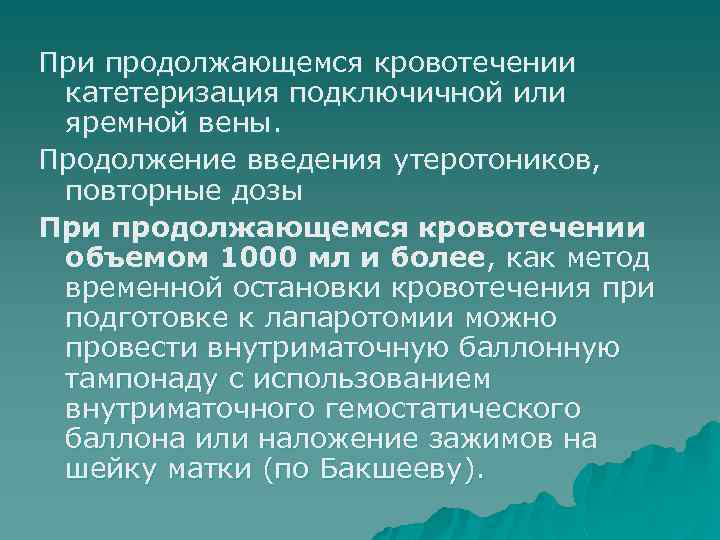 При продолжающемся кровотечении катетеризация подключичной или яремной вены.

Продолжение введения утеротоников, повторные дозы

При продолжающемся кровотечении объемом 1000 мл и более, как метод временной остановки кровотечения при подготовке к лапаротомии можно провести внутриматочную баллонную тампонаду с использованием внутриматочного гемостатического баллона или наложение зажимов на шейку матки (по Бакшееву).